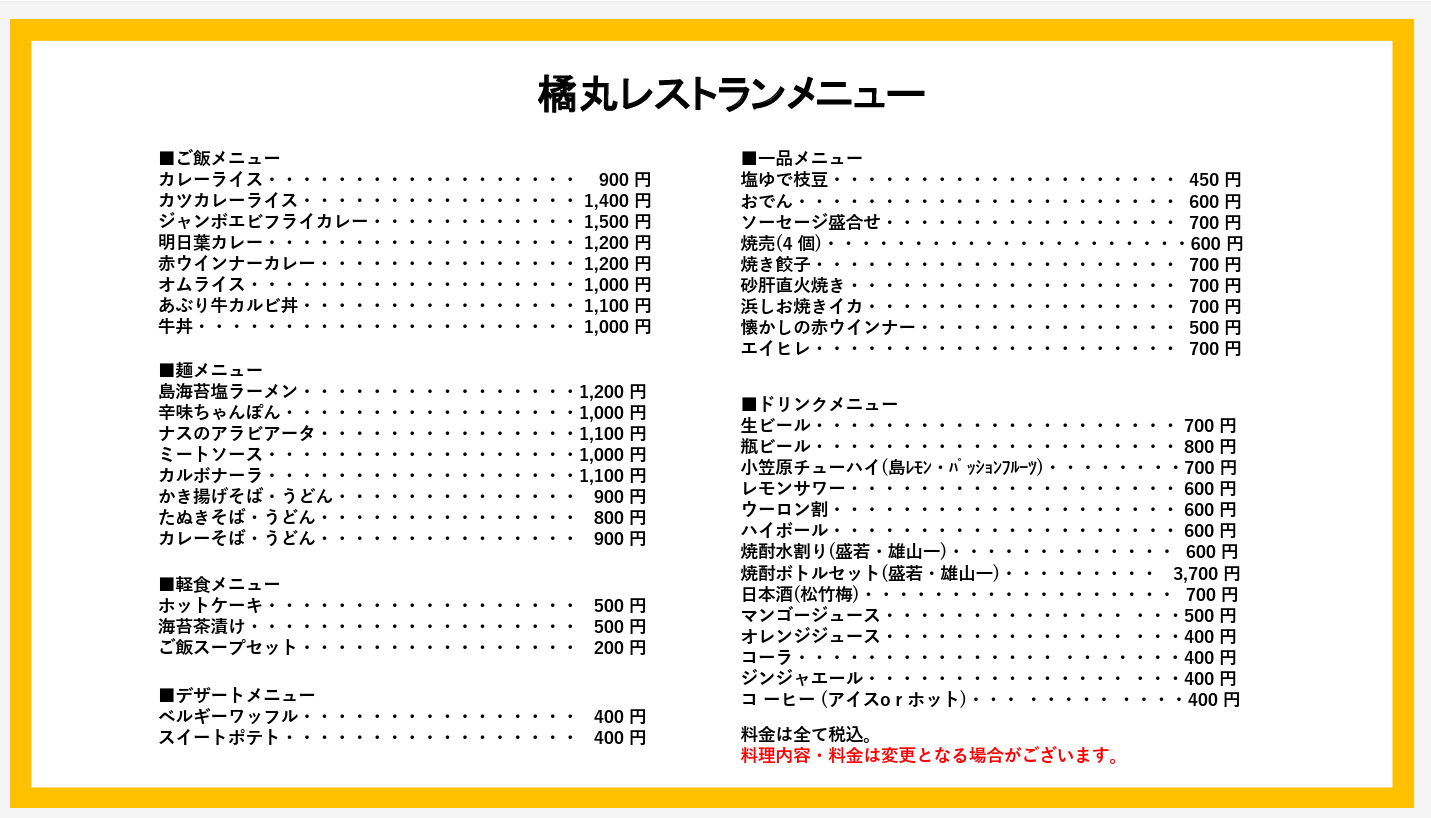 橘丸レストランメニュー

■ご飯メニュー
カレーライス 900円
カツカレーライス 1,400円
ジャンボエビフライカレー 1,500円
明日葉カレー 1,200円
赤ウインナーカレー 1,200円
オムライス 1,000円
あぶり牛カルビ丼 1,100円
牛丼 1,000円

■麺メニュー
島海苔塩ラーメン 1,200円
辛味ちゃんぽん 1,000円
ナスのアラビアータ 1,100円
ミートソース 1,000円
カルボナーラ 1,100円
かき揚げそば・うどん 900円
たぬきそば・うどん 800円
カレーそば・うどん 900円

■軽食メニュー
ホットケーキ 500円
海苔茶漬け 500円
ご飯スープセット 200円

■デザートメニュー
ベルギーワッフル 400円
スイートポテト 400円

■一品メニュー
塩ゆで枝豆 450円
おでん 600円
ソーセージ盛合せ 700円
焼売(4個) 600円
焼き餃子 700円
砂肝直火焼き 700円
浜しお焼きイカ 700円
懐かしの赤ウインナー 500円
エイヒレ 700円

■ドリンクメニュー
生ビール 700円
瓶ビール 800円
小笠原チューハイ(島ﾚﾓﾝ・ﾊﾟｯｼｮﾝﾌﾙｰﾂ) 700円
レモンサワー 600円
ウーロン割 600円
ハイボール 600円
焼酎水割り(盛若・雄山一) 600円
焼酎ボトルセット(盛若・雄山一) 3,700円
日本酒(松竹梅) 700円
マンゴージュース 500円
オレンジジュース 400円
コーラ 400円
ジンジャエール 400円
コーヒー(アイスorホット) 400円

料金は全て税込。
料理内容・料金は変更となる場合がございます。